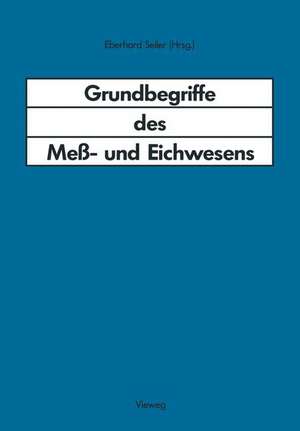 Eberhard Seiler (Hrsg.)

Grundbegriffe des Meß- und Eichwesens

Vieweg